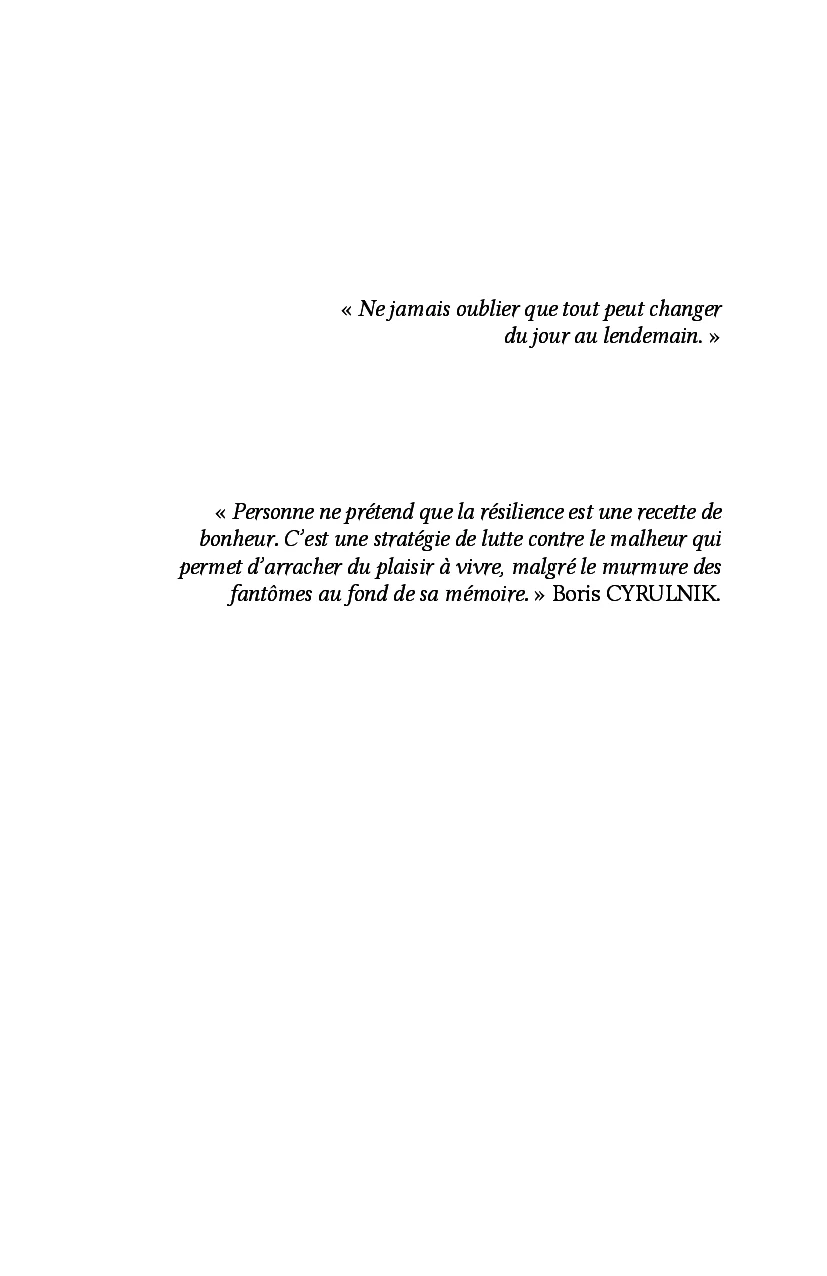 « Ne jamais oublier que tout peut changer du jour au lendemain. »

« Personne ne prétend que la résilience est une recette de bonheur. C'est une stratégie de lutte contre le malheur qui permet d'arracher du plaisir à vivre, malgré le murmure des fantômes au fond de sa mémoire. » Boris CYRULNIK.